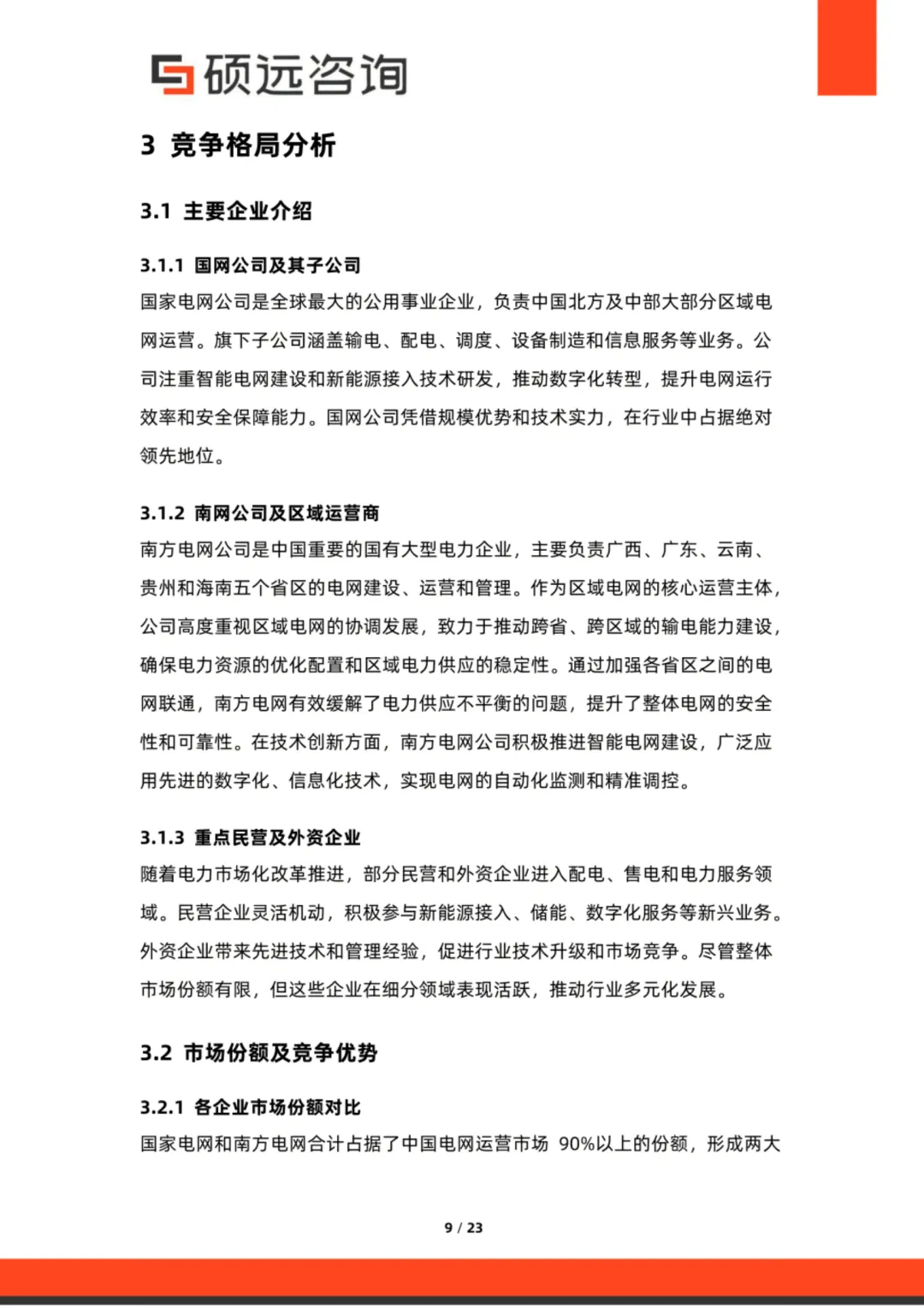 硕远咨询

3 竞争格局分析

3.1 主要企业介绍

3.1.1 国网公司及其子公司

国家电网公司是全球最大的公用事业企业，负责中国北方及中部大部分区域电网运营。旗下子公司涵盖输电、配电、调度、设备制造和信息服务等业务。公司注重智能电网建设和新能源接入技术研发，推动数字化转型，提升电网运行效率和安全保障能力。国网公司凭借规模优势和技术实力，在行业中占据绝对领先地位。

3.1.2 南网公司及区域运营商

南方电网公司是中国重要的国有大型电力企业，主要负责广西、广东、云南、贵州和海南五个省区的电网建设、运营和管理。作为区域电网的核心运营主体，公司高度重视区域电网的协调发展，致力于推动跨省、跨区域的输电能力建设，确保电力资源的优化配置和区域电力供应的稳定性。通过加强各省区之间的电网联通，南方电网有效缓解了电力供应不平衡的问题，提升了整体电网的安全性和可靠性。在技术创新方面，南方电网公司积极推进智能电网建设，广泛应用先进的数字化、信息化技术，实现电网的自动化监测和精准调控。

3.1.3 重点民营及外资企业

随着电力市场化改革推进，部分民营和外资企业进入配电、售电和电力服务领域。民营企业灵活机动，积极参与新能源接入、储能、数字化服务等新兴业务。外资企业带来先进技术和管理经验，促进行业技术升级和市场竞争。尽管整体市场份额有限，但这些企业在细分领域表现活跃，推动行业多元化发展。

3.2 市场份额及竞争优势

3.2.1 各企业市场份额对比

国家电网和南方电网合计占据了中国电网运营市场90%以上的份额，形成两大

9 / 23